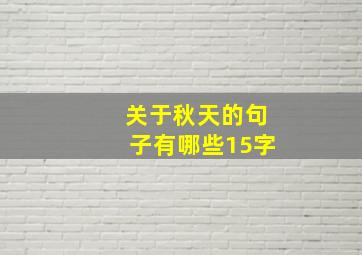 关于秋天的句子有哪些15字